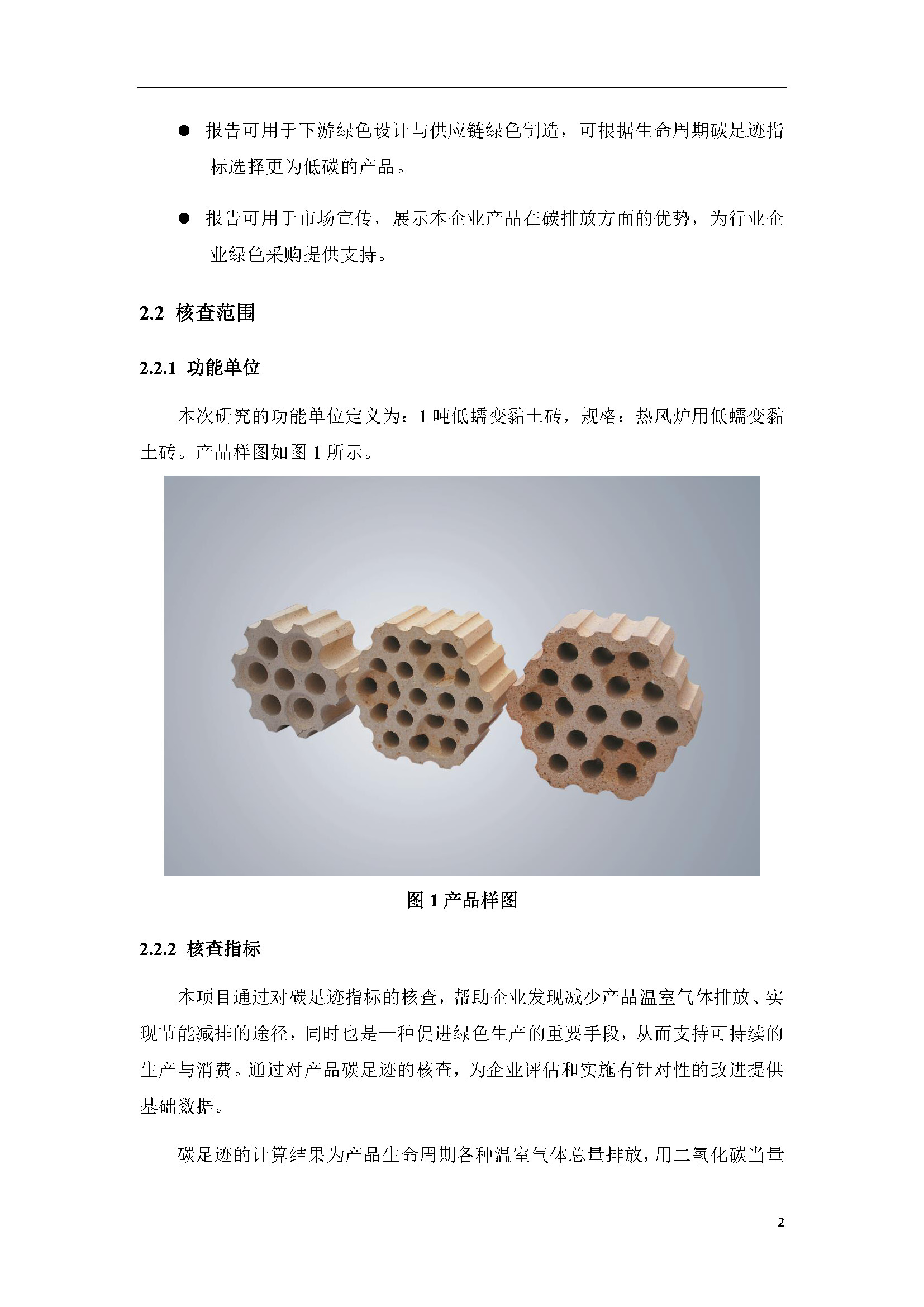 ● 报告可用于下游绿色设计与供应链绿色制造，可根据生命周期碳足迹指标选择更为低碳的产品。

● 报告可用于市场宣传，展示本企业产品在碳排放方面的优势，为行业企业绿色采购提供支持。

2.2 核查范围

2.2.1 功能单位

本次研究的功能单位定义为：1 吨低蠕变黏土砖，规格：热风炉用低蠕变黏土砖。产品样图如图 1 所示。

图 1 产品样图

2.2.2 核查指标

本项目通过对碳足迹指标的核查，帮助企业发现减少产品温室气体排放、实现节能减排的途径，同时也是一种促进绿色生产的重要手段，从而支持可持续的生产与消费。通过对产品碳足迹的核查，为企业评估和实施有针对性的改进提供基础数据。

碳足迹的计算结果为产品生命周期各种温室气体总量排放，用二氧化碳当量

2